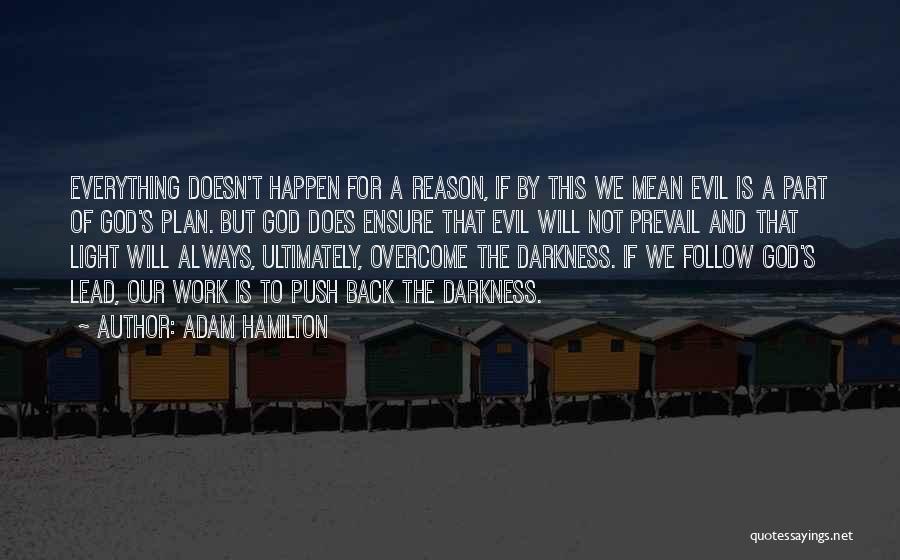 EVERYTHING DOESN'T HAPPEN FOR A REASON, IF BY THIS WE MEAN EVIL IS A PART OF GOD'S PLAN. BUT GOD DOES ENSURE THAT EVIL WILL NOT PREVAIL AND THAT LIGHT WILL ALWAYS, ULTIMATELY, OVERCOME THE DARKNESS. IF WE FOLLOW GOD'S LEAD, OUR WORK IS TO PUSH BACK THE DARKNESS.

~ AUTHOR: ADAM HAMILTON

quotessayings.net